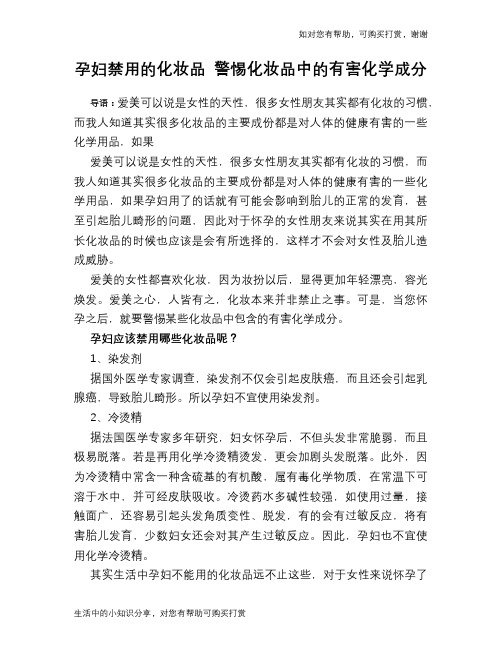 如对您有帮助，可购买打赏，谢谢

孕妇禁用的化妆品 警惕化妆品中的有害化学成分

导语：爱美可以说是女性的天性，很多女性朋友其实都有化妆的习惯，而我人知道其实很多化妆品的主要成份都是对人体的健康有害的一些化学用品，如果

爱美可以说是女性的天性，很多女性朋友其实都有化妆的习惯，而我人知道其实很多化妆品的主要成份都是对人体的健康有害的一些化学用品，如果孕妇用了的话就有可能会影响到胎儿的正常的发育，甚至引起胎儿畸形的问题，因此对于怀孕的女性朋友来说其实在用其所长化妆品的时候也应该是会有所选择的，这样才不会对女性及胎儿造成威胁。

爱美的女性都喜欢化妆，因为妆扮以后，显得更加年轻漂亮，容光焕发。爱美之心，人皆有之，化妆本来并非禁止之事。可是，当您怀孕之后，就要警惕某些化妆品中包含的有害化学成分。

孕妇应该禁用哪些化妆品呢？

1、染发剂

据国外医学专家调查，染发剂不仅会引起皮肤癌，而且还会引起乳腺癌，导致胎儿畸形。所以孕妇不宜使用染发剂。

2、冷烫精

据法国医学专家多年研究，妇女怀孕后，不但头发非常脆弱，而且极易脱落。若是再用化学冷烫精烫发，更会加剧头发脱落。此外，因为冷烫精中常含一种含硫基的有机酸，属有毒化学物质，在常温下可溶于水中，并可经皮肤吸收。冷烫药水多碱性较强，如使用过量，接触面广，还容易引起头发角质变性、脱发，有的会有过敏反应，将有害胎儿发育，少数妇女还会对其产生过敏反应。因此，孕妇也不宜使用化学冷烫精。

其实生活中孕妇不能用的化妆品远不止这些，对于女性来说怀孕了

生活中的小知识分享，对您有帮助可购买打赏